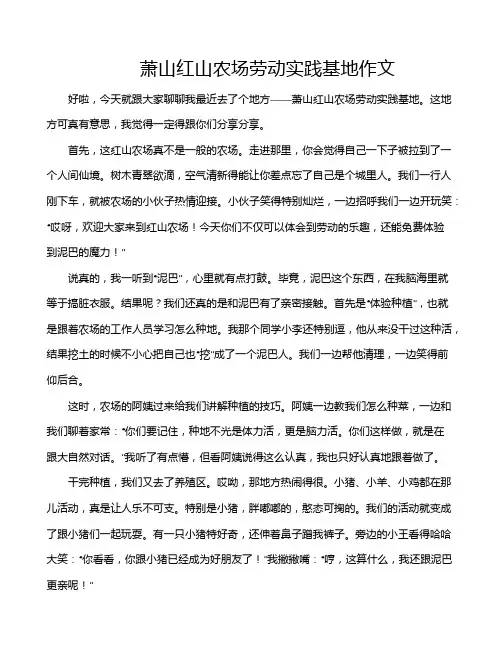 萧山红山农场劳动实践基地作文

好啦，今天就跟大家聊聊我最近去了个地方——萧山红山农场劳动实践基地。这地方可真有意思，我觉得一定得跟你们分享分享。

首先，这红山农场真不是一般的农场。走进那里，你会觉得自己一下子被拉到了一个人间仙境。树木青翠欲滴，空气清新得能让你差点忘了自己是个城里人。我们一行人刚下车，就被农场的小伙子热情迎接。小伙子笑得特别灿烂，一边招呼我们一边开玩笑："哎呀，欢迎大家来到红山农场！今天你们不仅可以体会到劳动的乐趣，还能免费体验到泥巴的魔力！"

说真的，我一听到"泥巴"，心里就有点打鼓。毕竟，泥巴这个东西，在我脑海里就等于搞脏衣服。结果呢？我们还真的是和泥巴有了亲密接触。首先是"体验种植"，也就是跟着农场的工作人员学习怎么种地。我那个同学小李还特别逗，他从来没干过这种活，结果挖土的时候不小心把自己也"挖"成了一个泥巴人。我们一边帮他清理，一边笑得前仰后合。

这时，农场的阿姨过来给我们讲解种植的技巧。阿姨一边教我们怎么种菜，一边和我们聊着家常："你们要记住，种地不光是体力活，更是脑力活。你们这样做，就是在跟大自然对话。"我听了有点懵，但看阿姨说得这么认真，我也只好认真地跟着做了。

干完种植，我们又去了养殖区。哎呦，那地方热闹得很。小猪、小羊、小鸡都在那儿活动，真是让人乐不可支。特别是小猪，胖嘟嘟的，憨态可掬的。我们的活动就变成了跟小猪们一起玩耍。有一只小猪特好奇，还伸着鼻子蹭我裤子。旁边的小王看得哈哈大笑："你看看，你跟小猪已经成为好朋友了！"我撇撇嘴："哼，这算什么，我还跟泥巴更亲呢！"